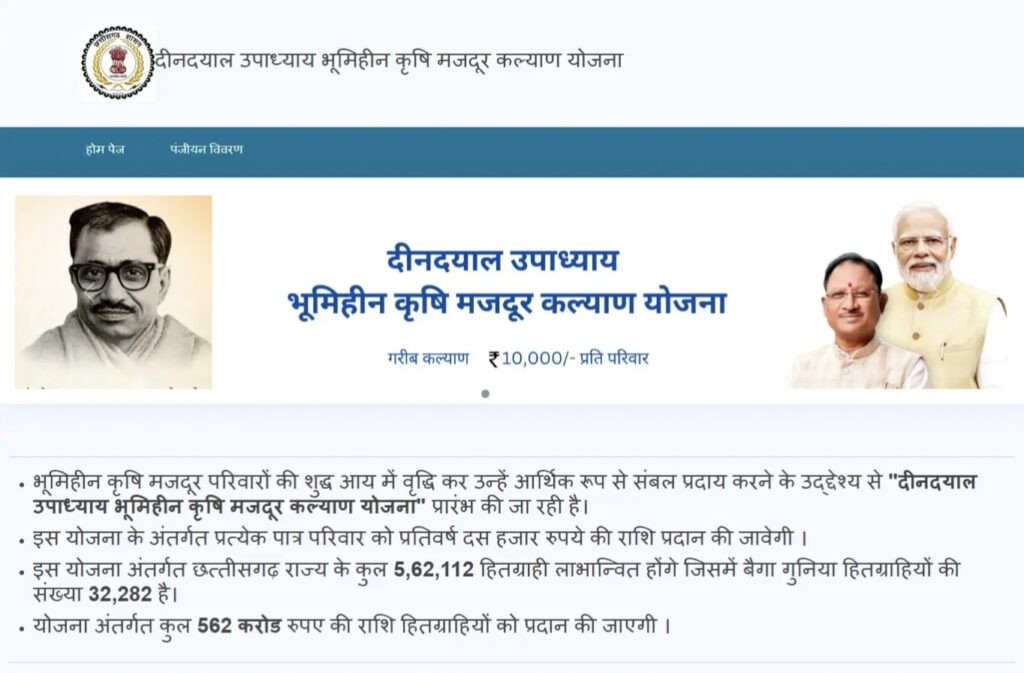 दीनदयाल उपाध्याय भूमिहीन कृषि मजदूर कल्याण योजना

होम पेज पंजीयन विवरण

दीनदयाल उपाध्याय
भूमिहीन कृषि मजदूर कल्याण योजना

गरीब कल्याण ₹10,000/- प्रति परिवार

• भूमिहीन कृषि मजदूर परिवारों की शुद्ध आय में वृद्धि कर उन्हें आर्थिक रूप से संबल प्रदाय करने के उद्देश्य से "दीनदयाल उपाध्याय भूमिहीन कृषि मजदूर कल्याण योजना" प्रारंभ की जा रही है।

• इस योजना के अंतर्गत प्रत्येक पात्र परिवार को प्रतिवर्ष दस हजार रुपये की राशि प्रदान की जावेगी ।

• इस योजना अंतर्गत छत्तीसगढ़ राज्य के कुल 5,62,112 हितग्राही लाभान्वित होंगे जिसमें बैगा गुनिया हितग्राहियों की संख्या 32,282 है।

• योजना अंतर्गत कुल 562 करोड रुपए की राशि हितग्राहियों को प्रदान की जाएगी ।